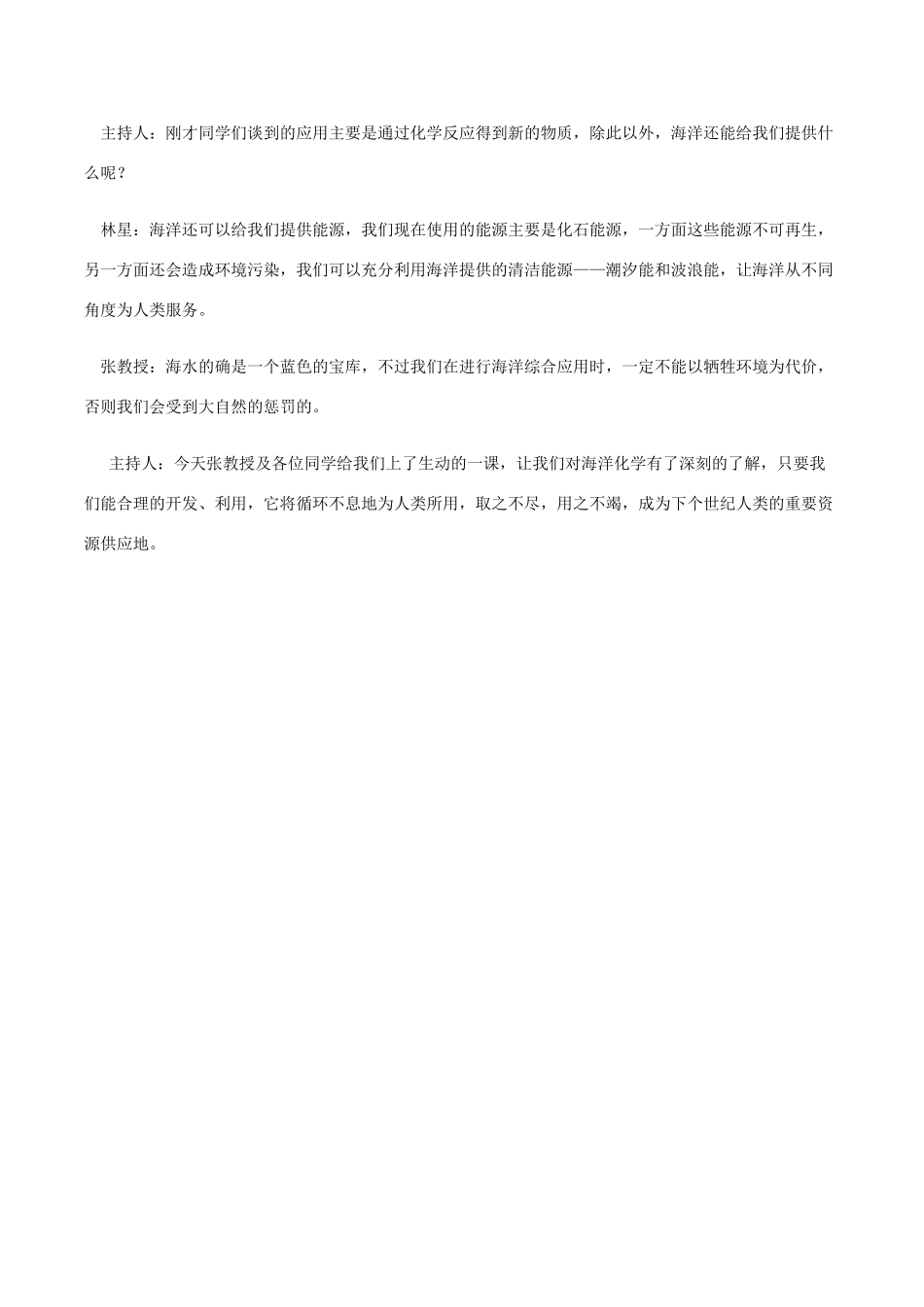 主持人：刚才同学们谈到的应用主要是通过化学反应得到新的物质，除此以外，海洋还能给我们提供什么呢？

林星：海洋还可以给我们提供能源，我们现在使用的能源主要是化石能源，一方面这些能源不可再生，另一方面还会造成环境污染，我们可以充分利用海洋提供的清洁能源——潮汐能和波浪能，让海洋从不同角度为人类服务。

张教授：海水的确是一个蓝色的宝库，不过我们在进行海洋综合应用时，一定不能以牺牲环境为代价，否则我们会受到大自然的惩罚的。

主持人：今天张教授及各位同学给我们上了生动的一课，让我们对海洋化学有了深刻的了解，只要我们能合理的开发、利用，它将循环不息地为人类所用，取之不尽，用之不竭，成为下个世纪人类的重要资源供应地。